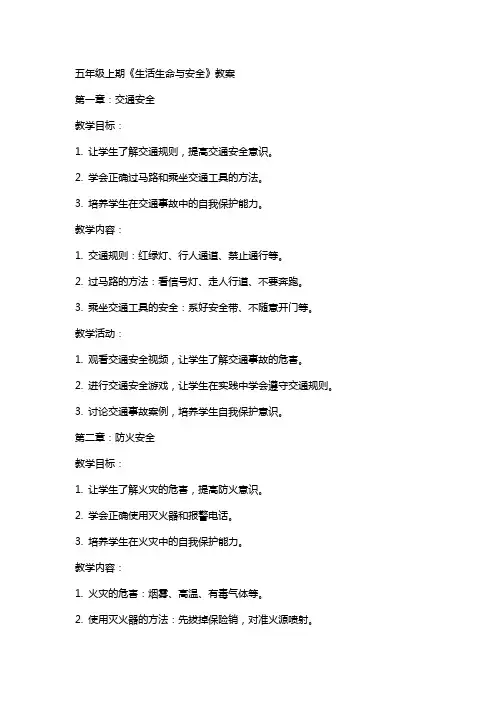 五年级上期《生活生命与安全》教案

第一章：交通安全

教学目标：

1. 让学生了解交通规则，提高交通安全意识。

2. 学会正确过马路和乘坐交通工具的方法。

3. 培养学生在交通事故中的自我保护能力。

教学内容：

1. 交通规则：红绿灯、行人通道、禁止通行等。

2. 过马路的方法：看信号灯、走人行道、不要奔跑。

3. 乘坐交通工具的安全：系好安全带、不随意开门等。

教学活动：

1. 观看交通安全视频，让学生了解交通事故的危害。

2. 进行交通安全游戏，让学生在实践中学会遵守交通规则。

3. 讨论交通事故案例，培养学生自我保护意识。

第二章：防火安全

教学目标：

1. 让学生了解火灾的危害，提高防火意识。

2. 学会正确使用灭火器和报警电话。

3. 培养学生在火灾中的自我保护能力。

教学内容：

1. 火灾的危害：烟雾、高温、有毒气体等。

2. 使用灭火器的方法：先拔掉保险销，对准火源喷射。